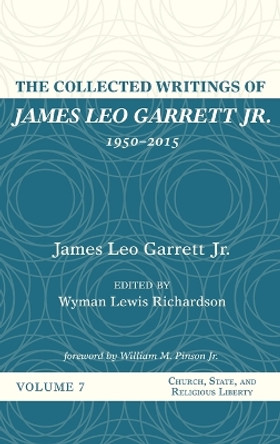 THE COLLECTED WRITINGS OF
JAMES LEO GARRETT JR.
1950–2015

James Leo Garrett Jr.

EDITED BY
Wyman Lewis Richardson

foreword by William M. Pinson Jr.

VOLUME 7

CHURCH, STATE, AND RELIGIOUS LIBERTY